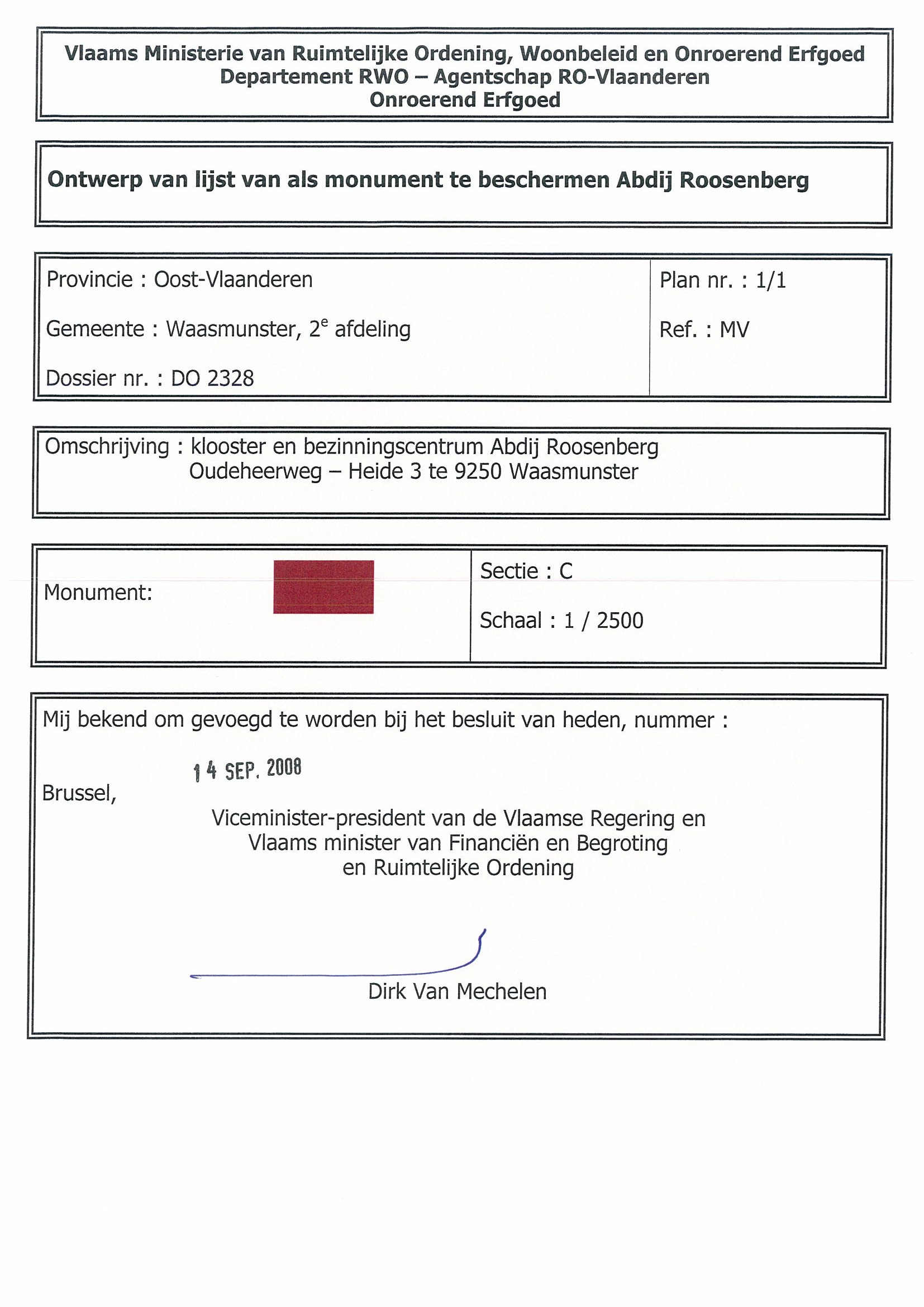 Vlaams Ministerie van Ruimtelijke Ordening, Woonbeleid en Onroerend Erfgoed
Departement RWO – Agentschap RO-Vlaanderen
Onroerend Erfgoed

Ontwerp van lijst van als monument te beschermen Abdij Roosenberg

Provincie : Oost-Vlaanderen

Gemeente : Waasmunster, 2$^e$ afdeling

Dossier nr. : DO 2328

Plan nr. : 1/1

Ref. : MV

Omschrijving : klooster en bezinningscentrum Abdij Roosenberg
Oudeheerweg – Heide 3 te 9250 Waasmunster

Monument:

Sectie : C

Schaal : 1 / 2500

Mij bekend om gevoegd te worden bij het besluit van heden, nummer :

Brussel, 14 SEP. 2008

Viceminister-president van de Vlaamse Regering en
Vlaams minister van Financiën en Begroting
en Ruimtelijke Ordening

Dirk Van Mechelen